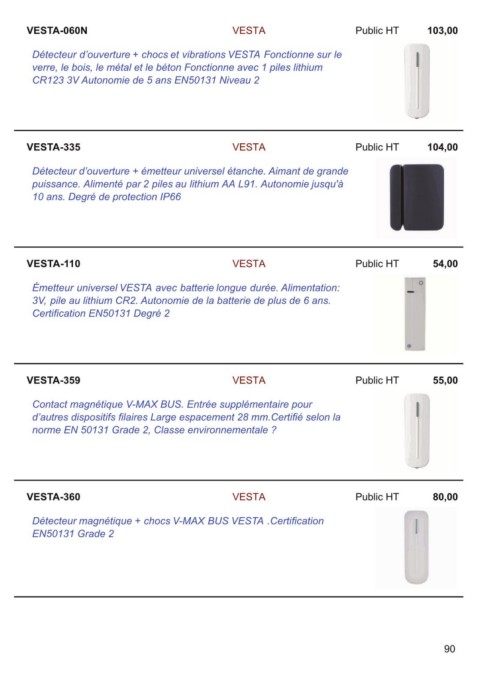 VESTA-060N VESTA Public HT 103,00

Détecteur d'ouverture + chocs et vibrations VESTA Fonctionne sur le verre, le bois, le métal et le béton Fonctionne avec 1 piles lithium CR123 3V Autonomie de 5 ans EN50131 Niveau 2

VESTA-335 VESTA Public HT 104,00

Détecteur d'ouverture + émetteur universel étanche. Aimant de grande puissance. Alimenté par 2 piles au lithium AA L91. Autonomie jusqu'à 10 ans. Degré de protection IP66

VESTA-110 VESTA Public HT 54,00

Émetteur universel VESTA avec batterie longue durée. Alimentation: 3V, pile au lithium CR2. Autonomie de la batterie de plus de 6 ans. Certification EN50131 Degré 2

VESTA-359 VESTA Public HT 55,00

Contact magnétique V-MAX BUS. Entrée supplémentaire pour d'autres dispositifs filaires Large espacement 28 mm.Certifié selon la norme EN 50131 Grade 2, Classe environnementale ?

VESTA-360 VESTA Public HT 80,00

Détecteur magnétique + chocs V-MAX BUS VESTA .Certification EN50131 Grade 2

90